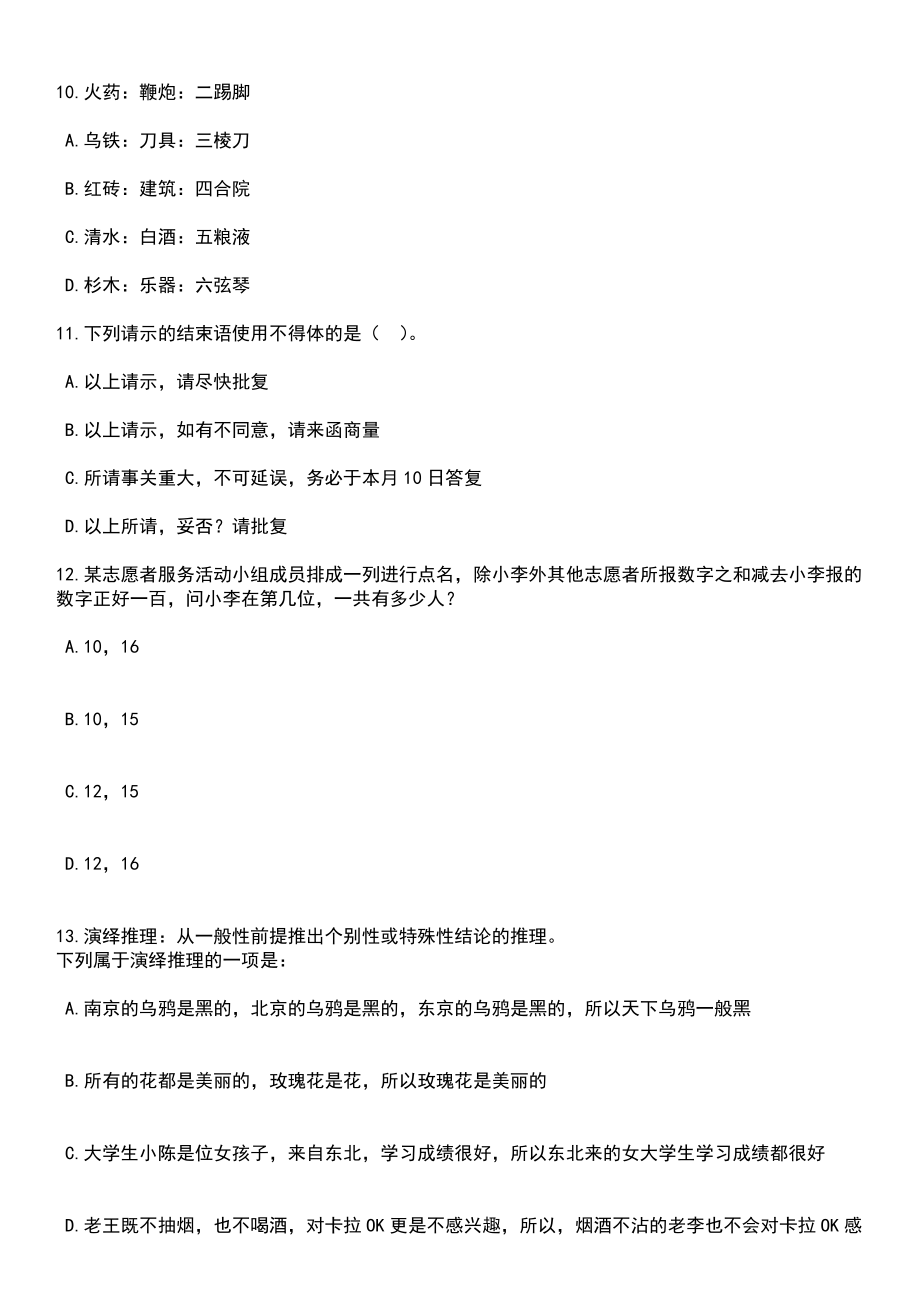 10.火药：鞭炮：二踢脚

A.乌铁：刀具：三棱刀

B.红砖：建筑：四合院

C.清水：白酒：五粮液

D.杉木：乐器：六弦琴

11.下列请示的结束语使用不得体的是（ ）。

A.以上请示，请尽快批复

B.以上请示，如有不同意，请来函商量

C.所请事关重大，不可延误，务必于本月10日答复

D.以上所请，妥否？请批复

12.某志愿者服务活动小组成员排成一列进行点名，除小李外其他志愿者所报数字之和减去小李报的数字正好一百，问小李在第几位，一共有多少人？

A.10，16

B.10，15

C.12，15

D.12，16

13.演绎推理：从一般性前提推出个别性或特殊性结论的推理。
下列属于演绎推理的一项是：

A.南京的乌鸦是黑的，北京的乌鸦是黑的，东京的乌鸦是黑的，所以天下乌鸦一般黑

B.所有的花都是美丽的，玫瑰花是花，所以玫瑰花是美丽的

C.大学生小陈是位女孩子，来自东北，学习成绩很好，所以东北来的女大学生学习成绩都很好

D.老王既不抽烟，也不喝酒，对卡拉OK更是不感兴趣，所以，烟酒不沾的老李也不会对卡拉OK感